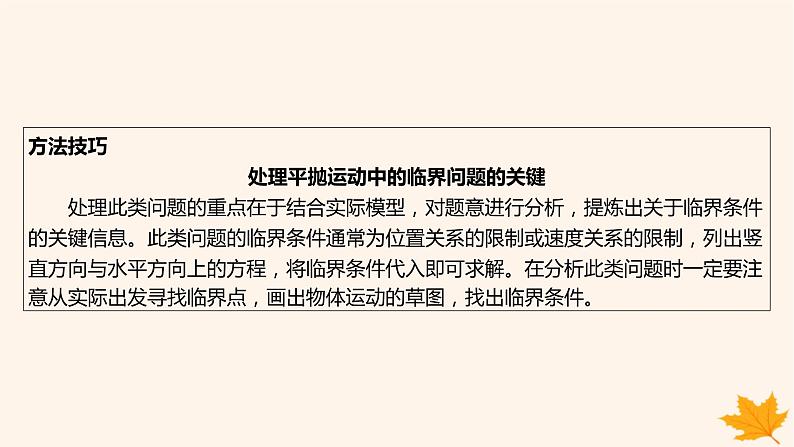 方法技巧

处理平抛运动中的临界问题的关键

处理此类问题的重点在于结合实际模型，对题意进行分析，提炼出关于临界条件的关键信息。此类问题的临界条件通常为位置关系的限制或速度关系的限制，列出竖直方向与水平方向上的方程，将临界条件代入即可求解。在分析此类问题时一定要注意从实际出发寻找临界点，画出物体运动的草图，找出临界条件。